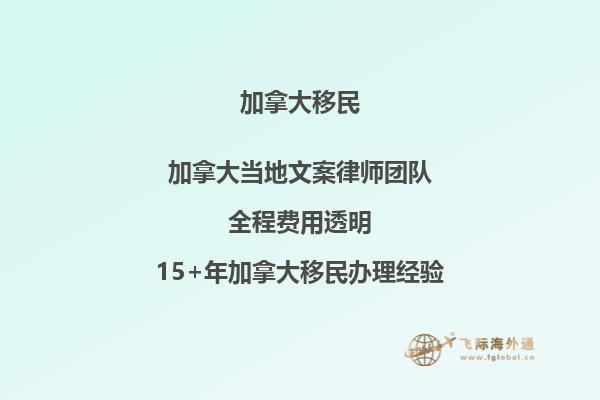 加拿大移民

加拿大当地文案律师团队

全程费用透明

15+年加拿大移民办理经验

飞际海外通
www.fglobal.cn